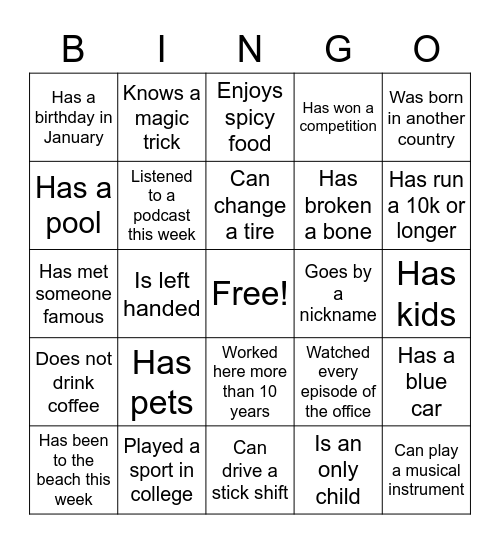 | B | I | N | G | O |
|---|---|---|---|---|
| Has a birthday in January | Knows a magic trick | Enjoys spicy food | Has won a competition | Was born in another country |
| Has a pool | Listened to a podcast this week | Can change a tire | Has broken a bone | Has run a 10k or longer |
| Has met someone famous | Is left handed | Free! | Goes by a nickname | Has kids |
| Does not drink coffee | Has pets | Worked here more than 10 years | Watched every episode of the office | Has a blue car |
| Has been to the beach this week | Played a sport in college | Can drive a stick shift | Is an only child | Can play a musical instrument |